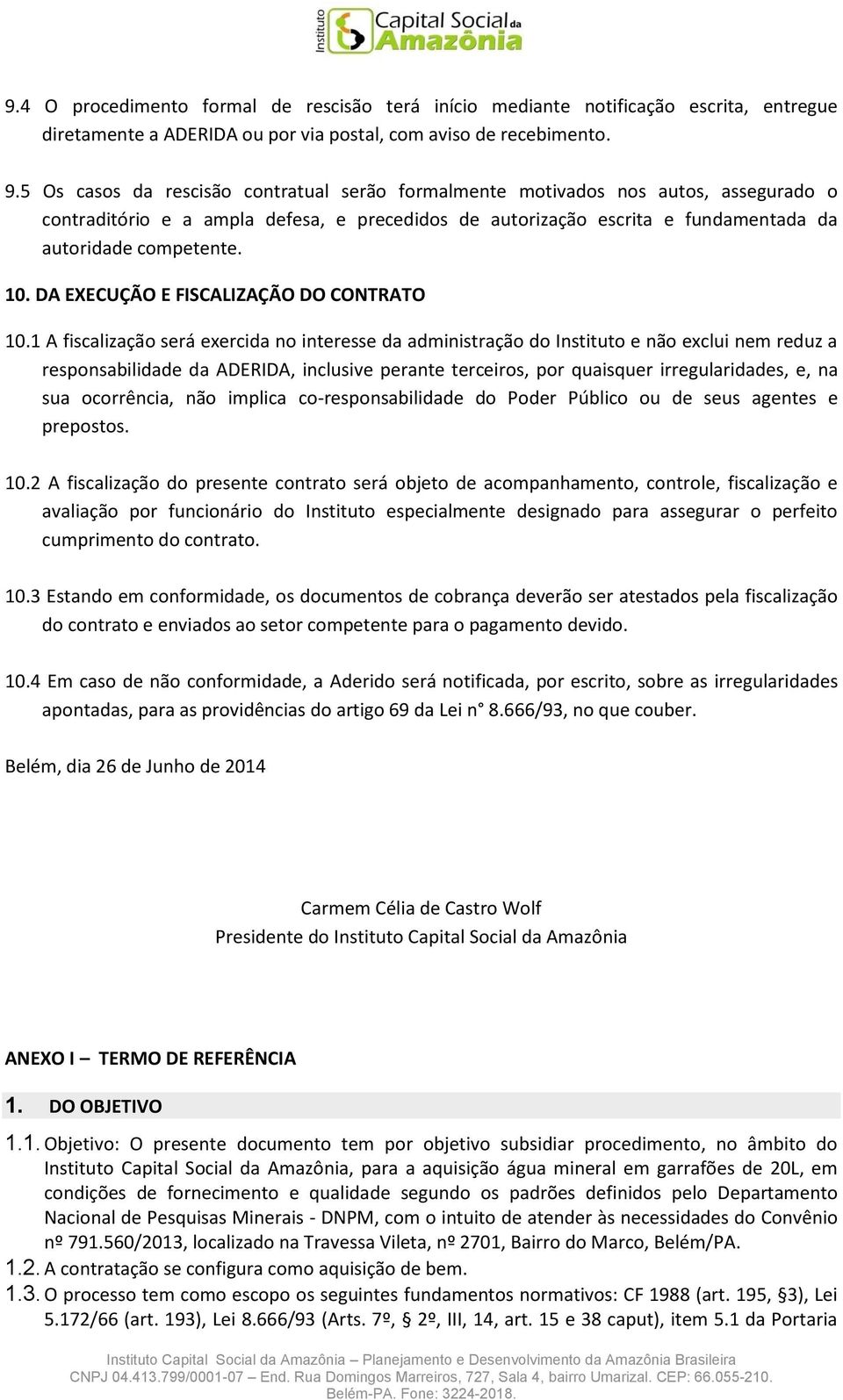 Instituto Capital Social da Amazônia

9.4 O procedimento formal de rescisão terá início mediante notificação escrita, entregue diretamente a ADERIDA ou por via postal, com aviso de recebimento.

9.5 Os casos da rescisão contratual serão formalmente motivados nos autos, assegurado o contraditório e a ampla defesa, e precedidos de autorização escrita e fundamentada da autoridade competente.

10. DA EXECUÇÃO E FISCALIZAÇÃO DO CONTRATO

10.1 A fiscalização será exercida no interesse da administração do Instituto e não exclui nem reduz a responsabilidade da ADERIDA, inclusive perante terceiros, por quaisquer irregularidades, e, na sua ocorrência, não implica co-responsabilidade do Poder Público ou de seus agentes e prepostos.

10.2 A fiscalização do presente contrato será objeto de acompanhamento, controle, fiscalização e avaliação por funcionário do Instituto especialmente designado para assegurar o perfeito cumprimento do contrato.

10.3 Estando em conformidade, os documentos de cobrança deverão ser atestados pela fiscalização do contrato e enviados ao setor competente para o pagamento devido.

10.4 Em caso de não conformidade, a Aderido será notificada, por escrito, sobre as irregularidades apontadas, para as providências do artigo 69 da Lei n° 8.666/93, no que couber.

Belém, dia 26 de Junho de 2014

Carmem Célia de Castro Wolf
Presidente do Instituto Capital Social da Amazônia

ANEXO I – TERMO DE REFERÊNCIA

1. DO OBJETIVO

1.1. Objetivo: O presente documento tem por objetivo subsidiar procedimento, no âmbito do Instituto Capital Social da Amazônia, para a aquisição água mineral em garrafões de 20L, em condições de fornecimento e qualidade segundo os padrões definidos pelo Departamento Nacional de Pesquisas Minerais - DNPM, com o intuito de atender às necessidades do Convênio nº 791.560/2013, localizado na Travessa Vileta, nº 2701, Bairro do Marco, Belém/PA.

1.2. A contratação se configura como aquisição de bem.

1.3. O processo tem como escopo os seguintes fundamentos normativos: CF 1988 (art. 195, §3), Lei 5.172/66 (art. 193), Lei 8.666/93 (Arts. 7º, § 2º, III, 14, art. 15 e 38 caput), item 5.1 da Portaria

Instituto Capital Social da Amazônia – Planejamento e Desenvolvimento da Amazônia Brasileira
CNPJ 04.413.799/0001-07 – End. Rua Domingos Marreiros, 727, Sala 4, bairro Umarizal. CEP: 66.055-210. Belém-PA. Fone: 3224-2018.